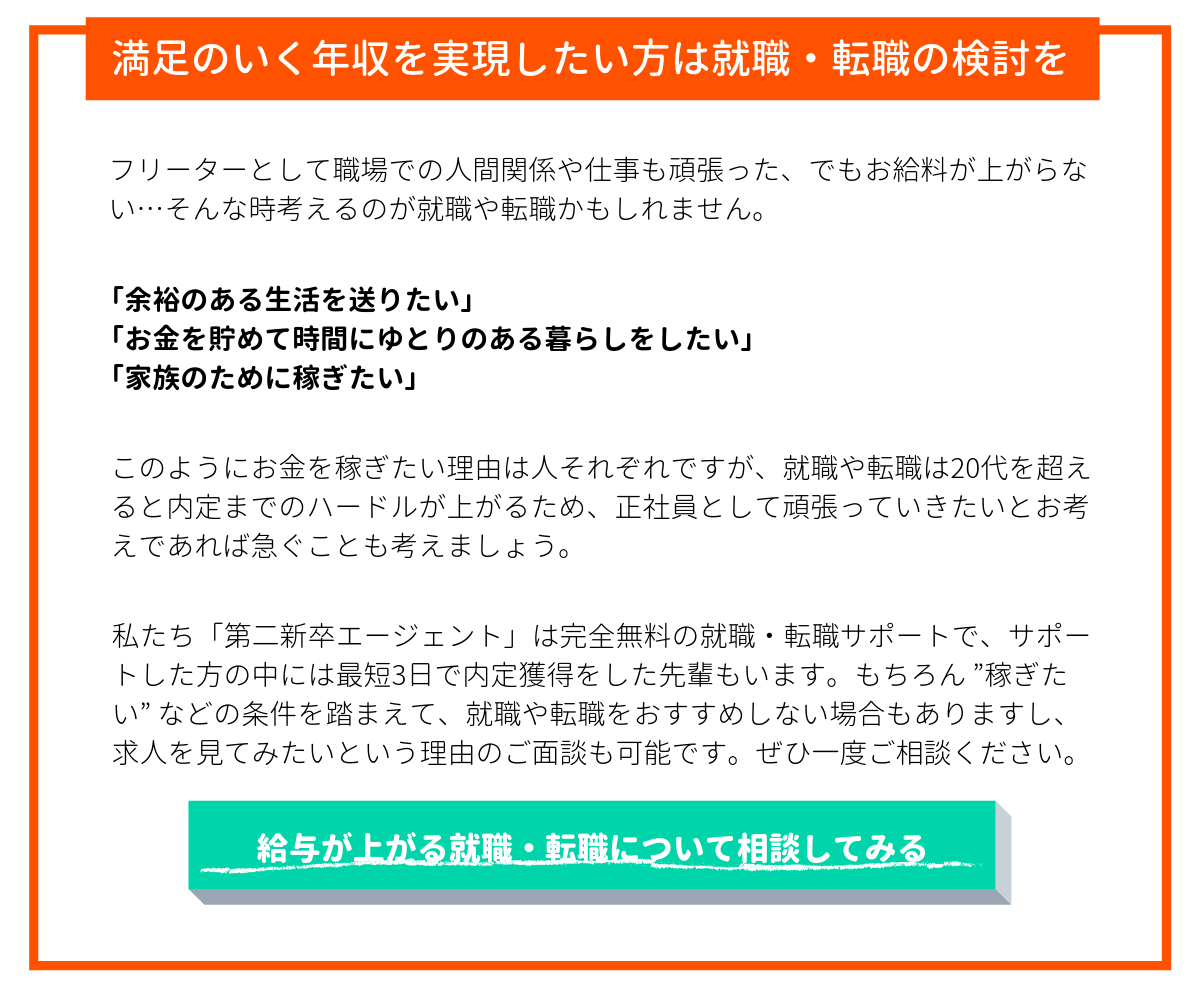 満足のいく年収を実現したい方は就職・転職の検討を

フリーターとして職場での人間関係や仕事も頑張った、でもお給料が上がらない…そんな時考えるのが就職や転職かもしれません。

「余裕のある生活を送りたい」
「お金を貯めて時間にゆとりのある暮らしをしたい」
「家族のために稼ぎたい」

このようにお金を稼ぎたい理由は人それぞれですが、就職や転職は20代を超えると内定までのハードルが上がるため、正社員として頑張っていきたいとお考えであれば急ぐことも考えましょう。

私たち「第二新卒エージェント」は完全無料の就職・転職サポートで、サポートした方の中には最短3日で内定獲得をした先輩もいます。もちろん ”稼ぎたい” などの条件を踏まえて、就職や転職をおすすめしない場合もありますし、求人を見てみたいという理由のご面談も可能です。ぜひ一度ご相談ください。

給与が上がる就職・転職について相談してみる